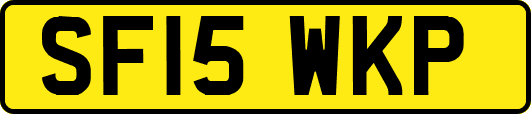 SF15 WKP